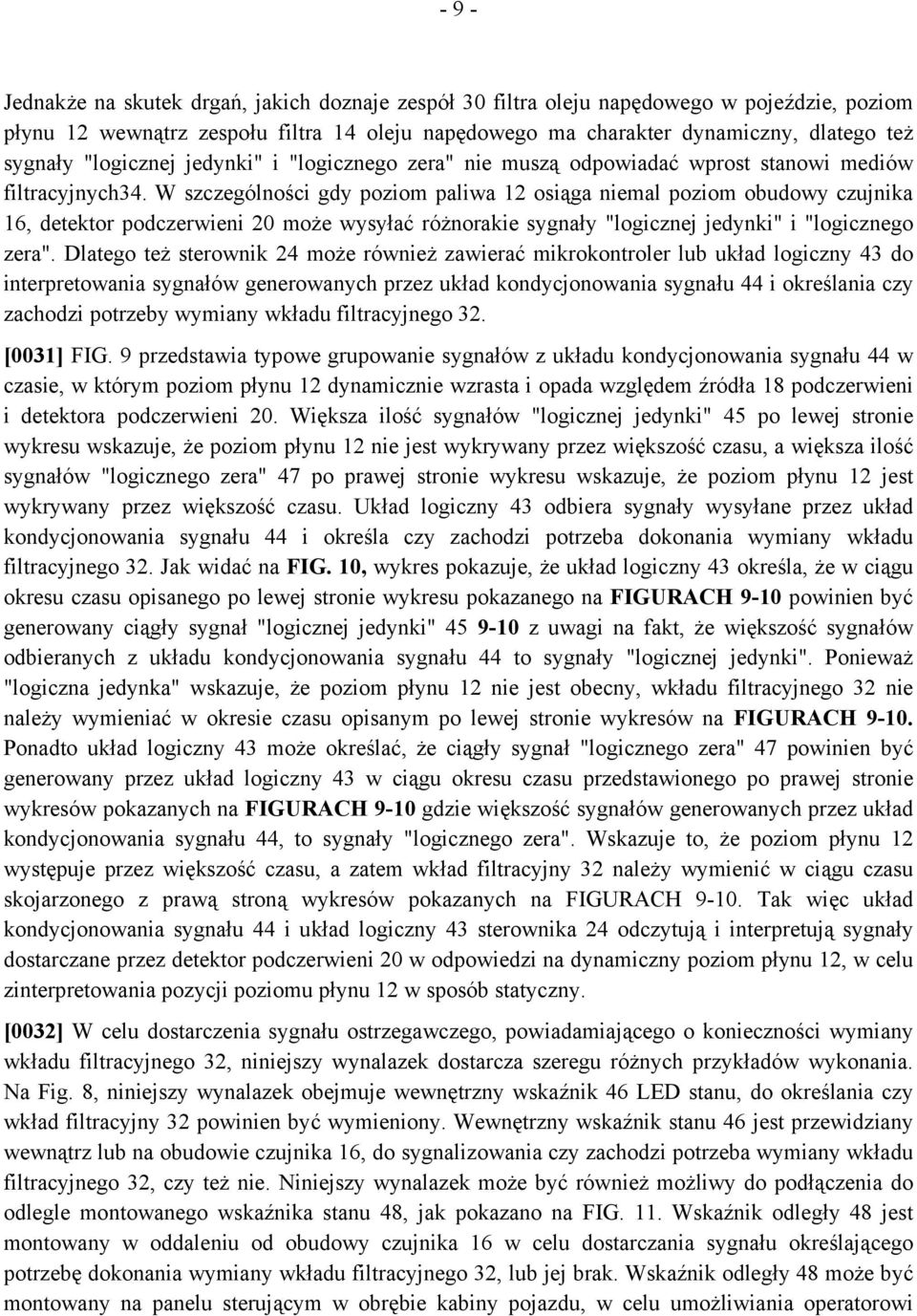 - 9 -

Jednakże na skutek drgań, jakich doznaje zespół 30 filtra oleju napędowego w pojeździe, poziom płynu 12 wewnątrz zespołu filtra 14 oleju napędowego ma charakter dynamiczny, dlatego też sygnały "logicznej jedynki" i "logicznego zera" nie muszą odpowiadać wprost stanowi mediów filtracyjnych34. W szczególności gdy poziom paliwa 12 osiąga niemal poziom obudowy czujnika 16, detektor podczerwieni 20 może wysyłać różnorakie sygnały "logicznej jedynki" i "logicznego zera". Dlatego też sterownik 24 może również zawierać mikrokontroler lub układ logiczny 43 do interpretowania sygnałów generowanych przez układ kondycjonowania sygnału 44 i określania czy zachodzi potrzeby wymiany wkładu filtracyjnego 32.

[0031] FIG. 9 przedstawia typowe grupowanie sygnałów z układu kondycjonowania sygnału 44 w czasie, w którym poziom płynu 12 dynamicznie wzrasta i opada względem źródła 18 podczerwieni i detektora podczerwieni 20. Większa ilość sygnałów "logicznej jedynki" 45 po lewej stronie wykresu wskazuje, że poziom płynu 12 nie jest wykrywany przez większość czasu, a większa ilość sygnałów "logicznego zera" 47 po prawej stronie wykresu wskazuje, że poziom płynu 12 jest wykrywany przez większość czasu. Układ logiczny 43 odbiera sygnały wysyłane przez układ kondycjonowania sygnału 44 i określa czy zachodzi potrzeba dokonania wymiany wkładu filtracyjnego 32. Jak widać na FIG. 10, wykres pokazuje, że układ logiczny 43 określa, że w ciągu okresu czasu opisanego po lewej stronie wykresu pokazanego na FIGURACH 9-10 powinien być generowany ciągły sygnał "logicznej jedynki" 45 9-10 z uwagi na fakt, że większość sygnałów odbieranych z układu kondycjonowania sygnału 44 to sygnały "logicznej jedynki". Ponieważ "logiczna jedynka" wskazuje, że poziom płynu 12 nie jest obecny, wkładu filtracyjnego 32 nie należy wymieniać w okresie czasu opisanym po lewej stronie wykresów na FIGURACH 9-10. Ponadto układ logiczny 43 może określać, że ciągły sygnał "logicznego zera" 47 powinien być generowany przez układ logiczny 43 w ciągu okresu czasu przedstawionego po prawej stronie wykresów pokazanych na FIGURACH 9-10 gdzie większość sygnałów generowanych przez układ kondycjonowania sygnału 44, to sygnały "logicznego zera". Wskazuje to, że poziom płynu 12 występuje przez większość czasu, a zatem wkład filtracyjny 32 należy wymienić w ciągu czasu skojarzonego z prawą stroną wykresów pokazanych na FIGURACH 9-10. Tak więc układ kondycjonowania sygnału 44 i układ logiczny 43 sterownika 24 odczytują i interpretują sygnały dostarczane przez detektor podczerwieni 20 w odpowiedzi na dynamiczny poziom płynu 12, w celu zinterpretowania pozycji poziomu płynu 12 w sposób statyczny.

[0032] W celu dostarczenia sygnału ostrzegawczego, powiadamiającego o konieczności wymiany wkładu filtracyjnego 32, niniejszy wynalazek dostarcza szeregu różnych przykładów wykonania. Na Fig. 8, niniejszy wynalazek obejmuje wewnętrzny wskaźnik 46 LED stanu, do określania czy wkład filtracyjny 32 powinien być wymieniony. Wewnętrzny wskaźnik stanu 46 jest przewidziany wewnątrz lub na obudowie czujnika 16, do sygnalizowania czy zachodzi potrzeba wymiany wkładu filtracyjnego 32, czy też nie. Niniejszy wynalazek może być również możliwy do podłączenia do odlegle montowanego wskaźnika stanu 48, jak pokazano na FIG. 11. Wskaźnik odległy 48 jest montowany w oddaleniu od obudowy czujnika 16 w celu dostarczania sygnału określającego potrzebę dokonania wymiany wkładu filtracyjnego 32, lub jej brak. Wskaźnik odległy 48 może być montowany na panelu sterującym w obrębie kabiny pojazdu, w celu umożliwiania operatorowi